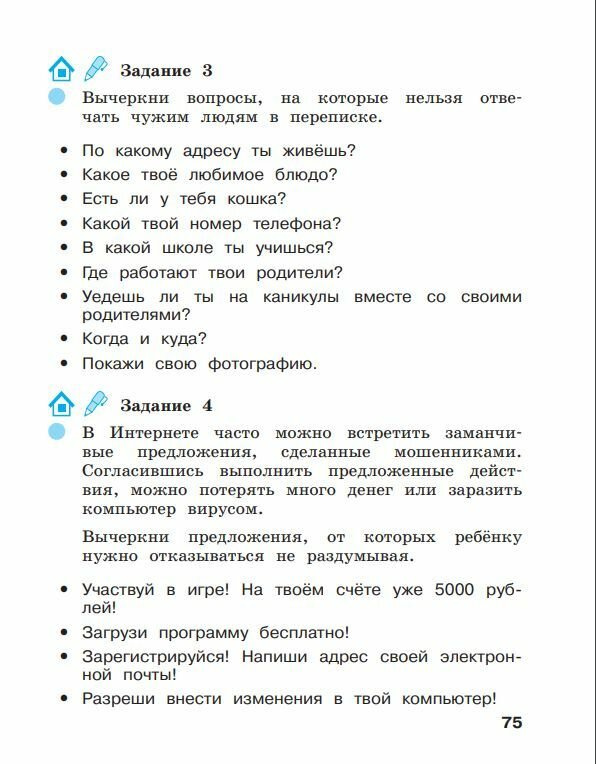 Задание 3

Вычеркни вопросы, на которые нельзя отвечать чужим людям в переписке.

• По какому адресу ты живёшь?
• Какое твоё любимое блюдо?
• Есть ли у тебя кошка?
• Какой твой номер телефона?
• В какой школе ты учишься?
• Где работают твои родители?
• Уедешь ли ты на каникулы вместе со своими родителями?
• Когда и куда?
• Покажи свою фотографию.

Задание 4

В Интернете часто можно встретить заманчивые предложения, сделанные мошенниками. Согласившись выполнить предложенные действия, можно потерять много денег или заразить компьютер вирусом.

Вычеркни предложения, от которых ребёнку нужно отказываться не раздумывая.

• Участвуй в игре! На твоём счёте уже 5000 рублей!
• Загрузи программу бесплатно!
• Зарегистрируйся! Напиши адрес своей электронной почты!
• Разреши внести изменения в твой компьютер!

75